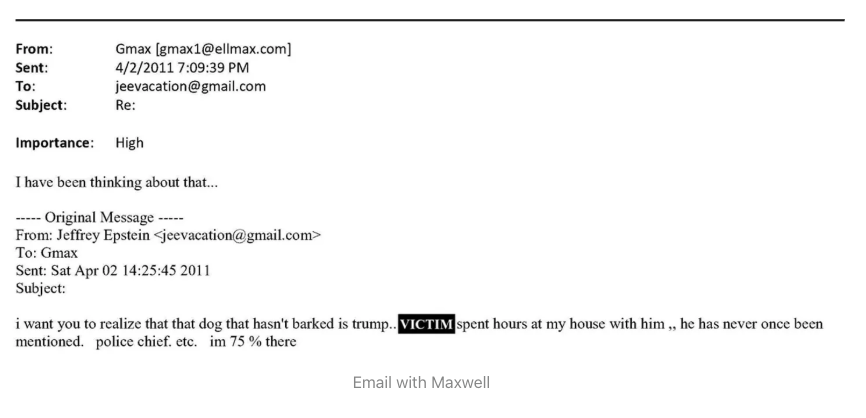 From: Gmax [gmax1@ellmax.com]
Sent: 4/2/2011 7:09:39 PM
To: jeevacation@gmail.com
Subject: Re:

Importance: High

I have been thinking about that...

----- Original Message -----
From: Jeffrey Epstein <jeevacation@gmail.com>
To: Gmax
Sent: Sat Apr 02 14:25:45 2011
Subject:

i want you to realize that that dog that hasn't barked is trump.. VICTIM spent hours at my house with him ,, he has never once been mentioned. police chief. etc. im 75 % there

Email with Maxwell